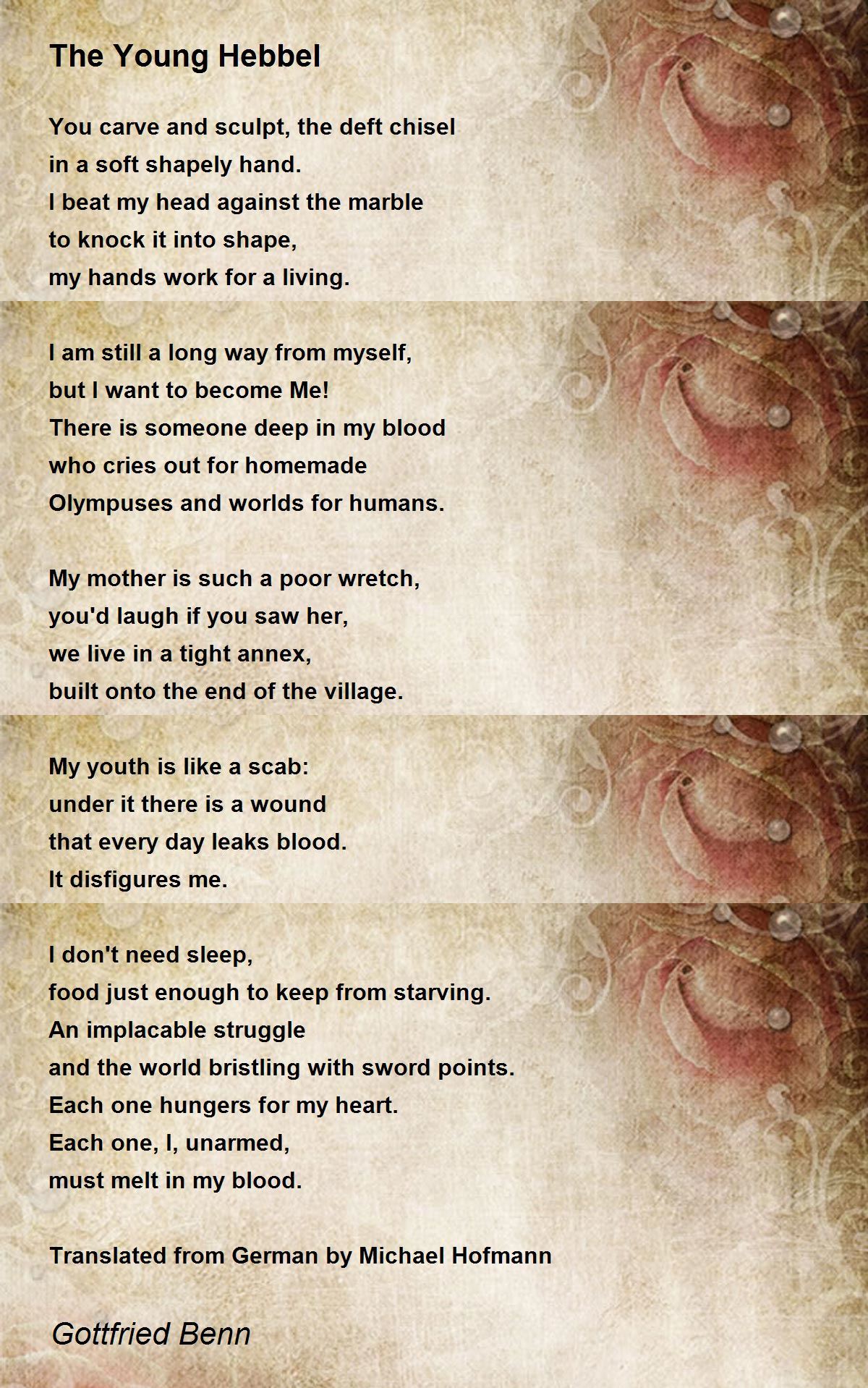 The Young Hebbel

You carve and sculpt, the deft chisel
in a soft shapely hand.
I beat my head against the marble
to knock it into shape,
my hands work for a living.

I am still a long way from myself,
but I want to become Me!
There is someone deep in my blood
who cries out for homemade
Olympuses and worlds for humans.

My mother is such a poor wretch,
you'd laugh if you saw her,
we live in a tight annex,
built onto the end of the village.

My youth is like a scab:
under it there is a wound
that every day leaks blood.
It disfigures me.

I don't need sleep,
food just enough to keep from starving.
An implacable struggle
and the world bristling with sword points.
Each one hungers for my heart.
Each one, I, unarmed,
must melt in my blood.

Translated from German by Michael Hofmann

Gottfried Benn